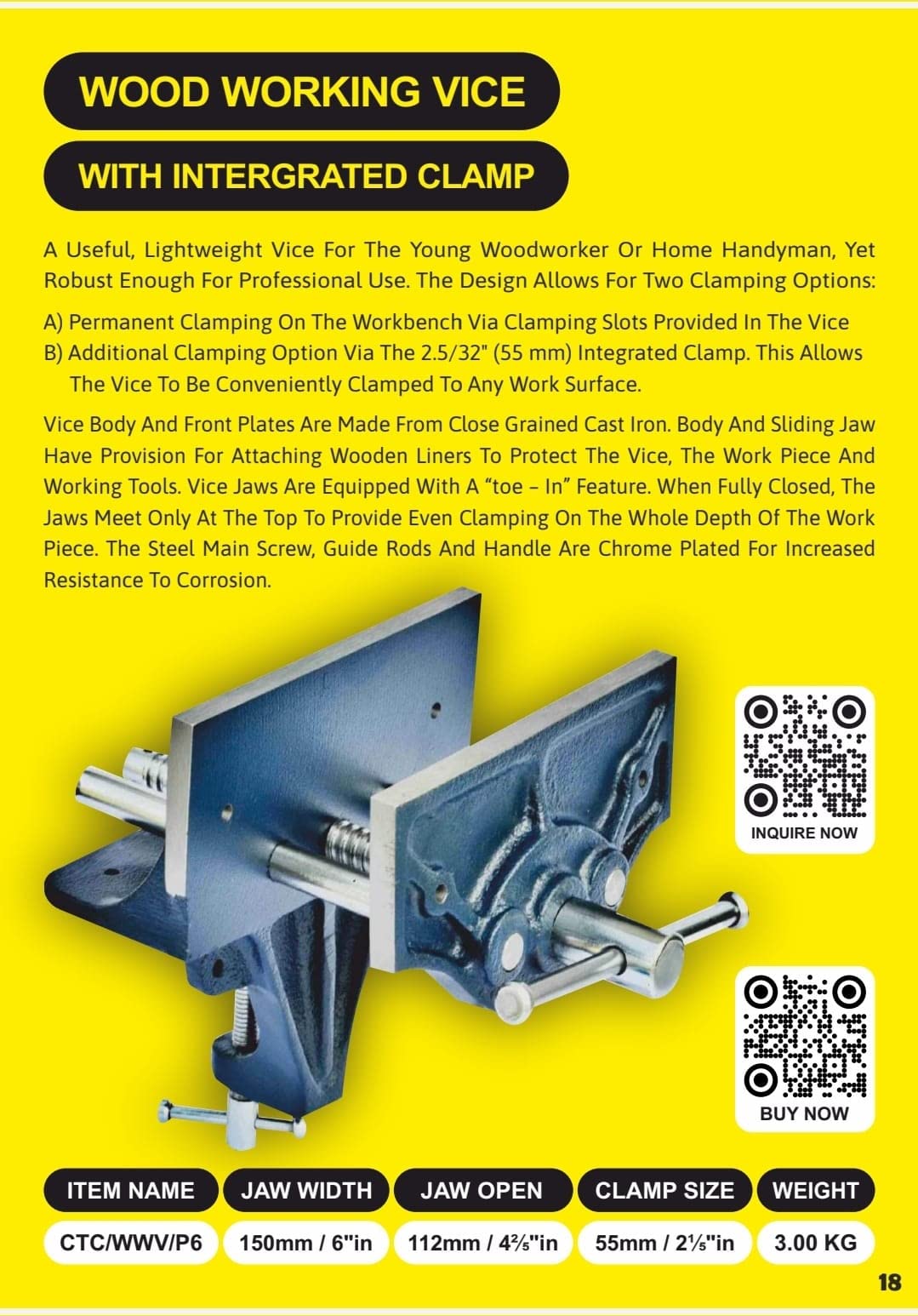 WOOD WORKING VICE

WITH INTERGRATED CLAMP

A Useful, Lightweight Vice For The Young Woodworker Or Home Handyman, Yet Robust Enough For Professional Use. The Design Allows For Two Clamping Options:

A) Permanent Clamping On The Workbench Via Clamping Slots Provided In The Vice
B) Additional Clamping Option Via The 2.5/32" (55 mm) Integrated Clamp. This Allows The Vice To Be Conveniently Clamped To Any Work Surface.

Vice Body And Front Plates Are Made From Close Grained Cast Iron. Body And Sliding Jaw Have Provision For Attaching Wooden Liners To Protect The Vice, The Work Piece And Working Tools. Vice Jaws Are Equipped With A “toe – In” Feature. When Fully Closed, The Jaws Meet Only At The Top To Provide Even Clamping On The Whole Depth Of The Work Piece. The Steel Main Screw, Guide Rods And Handle Are Chrome Plated For Increased Resistance To Corrosion.

INQUIRE NOW

BUY NOW

| ITEM NAME | JAW WIDTH | JAW OPEN | CLAMP SIZE | WEIGHT |
|---|---|---|---|---|
| CTC/WWV/P6 | 150mm / 6"in | 112mm / 4⅖"in | 55mm / 2⅕"in | 3.00 KG |

18